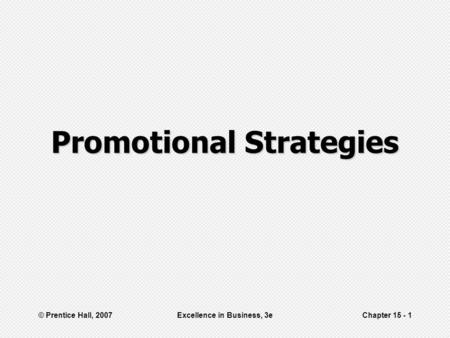 Promotional Strategies

© Prentice Hall, 2007

Excellence in Business, 3e

Chapter 15 - 1